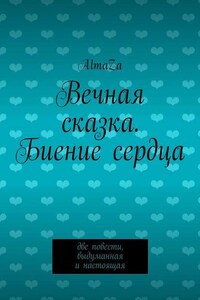 AlmaZa

Вечная сказка. Биение сердца

две повести, выдуманная и настоящая